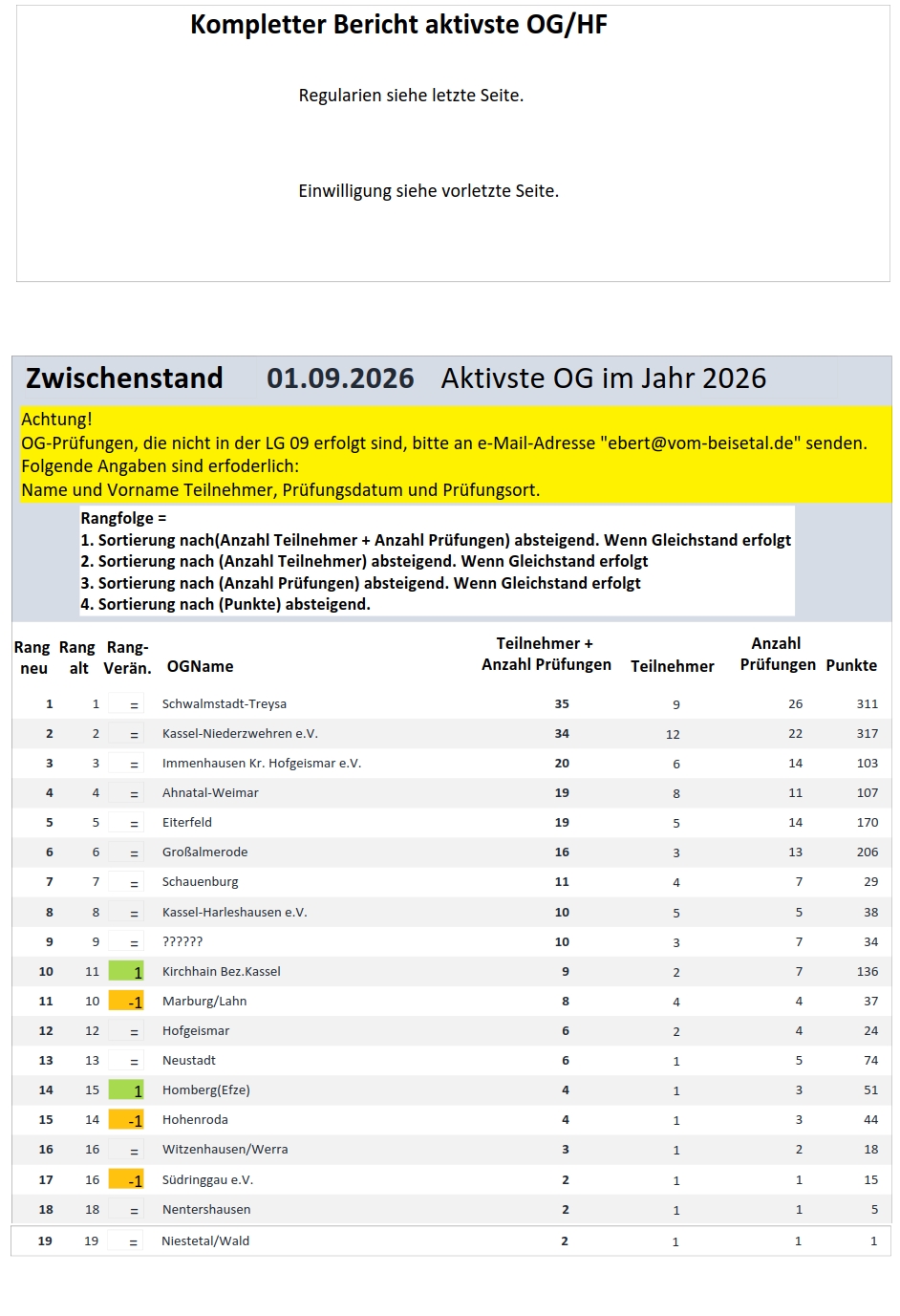 Kompletter Bericht aktivste OG/HF

Regularien siehe letzte Seite.

Einwilligung siehe vorletzte Seite.

Zwischenstand 01.09.2026 Aktivste OG im Jahr 2026

Achtung!
OG-Prüfungen, die nicht in der LG 09 erfolgt sind, bitte an e-Mail-Adresse "ebert@vom-beisetal.de" senden.
Folgende Angaben sind erfoderlich:
Name und Vorname Teilnehmer, Prüfungsdatum und Prüfungsort.

Rangfolge =
1. Sortierung nach(Anzahl Teilnehmer + Anzahl Prüfungen) absteigend. Wenn Gleichstand erfolgt
2. Sortierung nach (Anzahl Teilnehmer) absteigend. Wenn Gleichstand erfolgt
3. Sortierung nach (Anzahl Prüfungen) absteigend. Wenn Gleichstand erfolgt
4. Sortierung nach (Punkte) absteigend.

| Rang neu | Rang alt | Rang-Verän. | OGName | Teilnehmer + Anzahl Prüfungen | Teilnehmer | Anzahl Prüfungen | Punkte |
|---|---|---|---|---|---|---|---|
| 1 | 1 | = | Schwalmstadt-Treysa | 35 | 9 | 26 | 311 |
| 2 | 2 | = | Kassel-Niederzwehren e.V. | 34 | 12 | 22 | 317 |
| 3 | 3 | = | Immenhausen Kr. Hofgeismar e.V. | 20 | 6 | 14 | 103 |
| 4 | 4 | = | Ahnatal-Weimar | 19 | 8 | 11 | 107 |
| 5 | 5 | = | Eiterfeld | 19 | 5 | 14 | 170 |
| 6 | 6 | = | Großalmerode | 16 | 3 | 13 | 206 |
| 7 | 7 | = | Schauenburg | 11 | 4 | 7 | 29 |
| 8 | 8 | = | Kassel-Harleshausen e.V. | 10 | 5 | 5 | 38 |
| 9 | 9 | = | ?????? | 10 | 3 | 7 | 34 |
| 10 | 11 | 1 | Kirchhain Bez.Kassel | 9 | 2 | 7 | 136 |
| 11 | 10 | -1 | Marburg/Lahn | 8 | 4 | 4 | 37 |
| 12 | 12 | = | Hofgeismar | 6 | 2 | 4 | 24 |
| 13 | 13 | = | Neustadt | 6 | 1 | 5 | 74 |
| 14 | 15 | 1 | Homberg(Efze) | 4 | 1 | 3 | 51 |
| 15 | 14 | -1 | Hohenroda | 4 | 1 | 3 | 44 |
| 16 | 16 | = | Witzenhausen/Werra | 3 | 1 | 2 | 18 |
| 17 | 16 | -1 | Südringgau e.V. | 2 | 1 | 1 | 15 |
| 18 | 18 | = | Nentershausen | 2 | 1 | 1 | 5 |
| 19 | 19 | = | Niestetal/Wald | 2 | 1 | 1 | 1 |